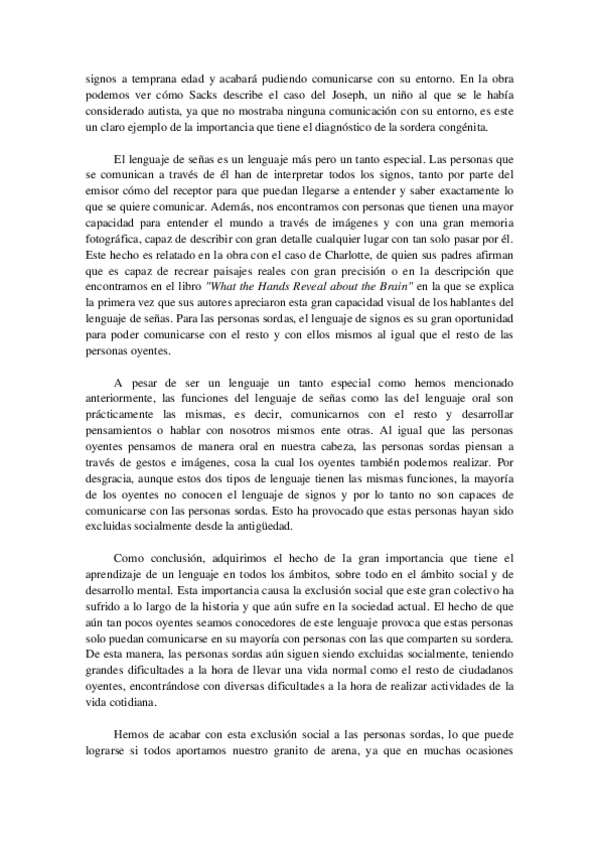 signos a temprana edad y acabará pudiendo comunicarse con su entorno. En la obra podemos ver cómo Sacks describe el caso del Joseph, un niño al que se le había considerado autista, ya que no mostraba ninguna comunicación con su entorno, es este un claro ejemplo de la importancia que tiene el diagnóstico de la sordera congénita.

El lenguaje de señas es un lenguaje más pero un tanto especial. Las personas que se comunican a través de él han de interpretar todos los signos, tanto por parte del emisor cómo del receptor para que puedan llegarse a entender y saber exactamente lo que se quiere comunicar. Además, nos encontramos con personas que tienen una mayor capacidad para entender el mundo a través de imágenes y con una gran memoria fotográfica, capaz de describir con gran detalle cualquier lugar con tan solo pasar por él. Este hecho es relatado en la obra con el caso de Charlotte, de quien sus padres afirman que es capaz de recrear paisajes reales con gran precisión o en la descripción que encontramos en el libro "What the Hands Reveal about the Brain" en la que se explica la primera vez que sus autores apreciaron esta gran capacidad visual de los hablantes del lenguaje de señas. Para las personas sordas, el lenguaje de signos es su gran oportunidad para poder comunicarse con el resto y con ellos mismos al igual que el resto de las personas oyentes.

A pesar de ser un lenguaje un tanto especial como hemos mencionado anteriormente, las funciones del lenguaje de señas como las del lenguaje oral son prácticamente las mismas, es decir, comunicarnos con el resto y desarrollar pensamientos o hablar con nosotros mismos ente otras. Al igual que las personas oyentes pensamos de manera oral en nuestra cabeza, las personas sordas piensan a través de gestos e imágenes, cosa la cual los oyentes también podemos realizar. Por desgracia, aunque estos dos tipos de lenguaje tienen las mismas funciones, la mayoría de los oyentes no conocen el lenguaje de signos y por lo tanto no son capaces de comunicarse con las personas sordas. Esto ha provocado que estas personas hayan sido excluidas socialmente desde la antigüedad.

Como conclusión, adquirimos el hecho de la gran importancia que tiene el aprendizaje de un lenguaje en todos los ámbitos, sobre todo en el ámbito social y de desarrollo mental. Esta importancia causa la exclusión social que este gran colectivo ha sufrido a lo largo de la historia y que aún sufre en la sociedad actual. El hecho de que aún tan pocos oyentes seamos conocedores de este lenguaje provoca que estas personas solo puedan comunicarse en su mayoría con personas con las que comparten su sordera. De esta manera, las personas sordas aún siguen siendo excluidas socialmente, teniendo grandes dificultades a la hora de llevar una vida normal como el resto de ciudadanos oyentes, encontrándose con diversas dificultades a la hora de realizar actividades de la vida cotidiana.

Hemos de acabar con esta exclusión social a las personas sordas, lo que puede lograrse si todos aportamos nuestro granito de arena, ya que en muchas ocasiones